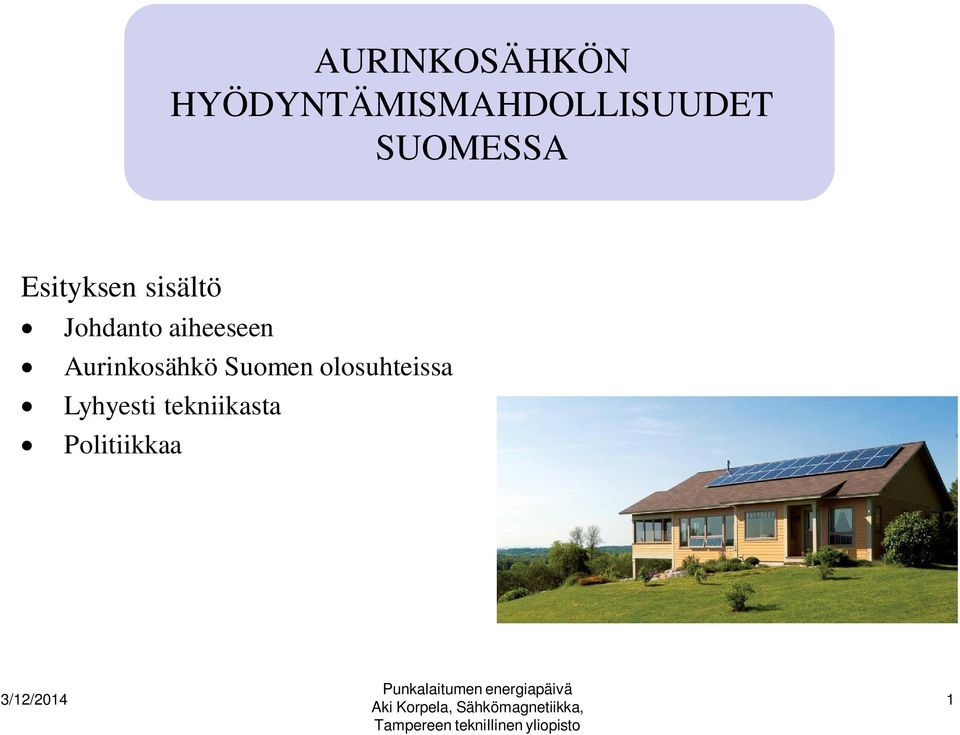 AURINKOSÄHKÖN HYÖDYNTÄMISMAHDOLLISUUDET SUOMESSA

Esityksen sisältö
• Johdanto aiheeseen
• Aurinkosähkö Suomen olosuhteissa
• Lyhyesti tekniikasta
• Politiikkaa

3/12/2014

Punkalaitumen energiapäivä
Aki Korpela, Sähkömagnetiikka, Tampereen teknillinen yliopisto

1